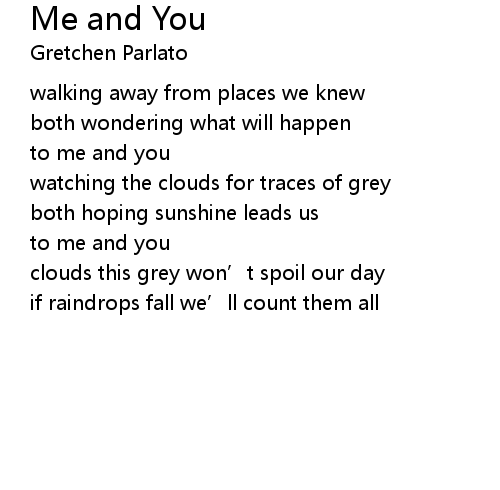 Me and You
Gretchen Parlato

walking away from places we knew
both wondering what will happen
to me and you
watching the clouds for traces of grey
both hoping sunshine leads us
to me and you
clouds this grey won't spoil our day
if raindrops fall we'll count them all